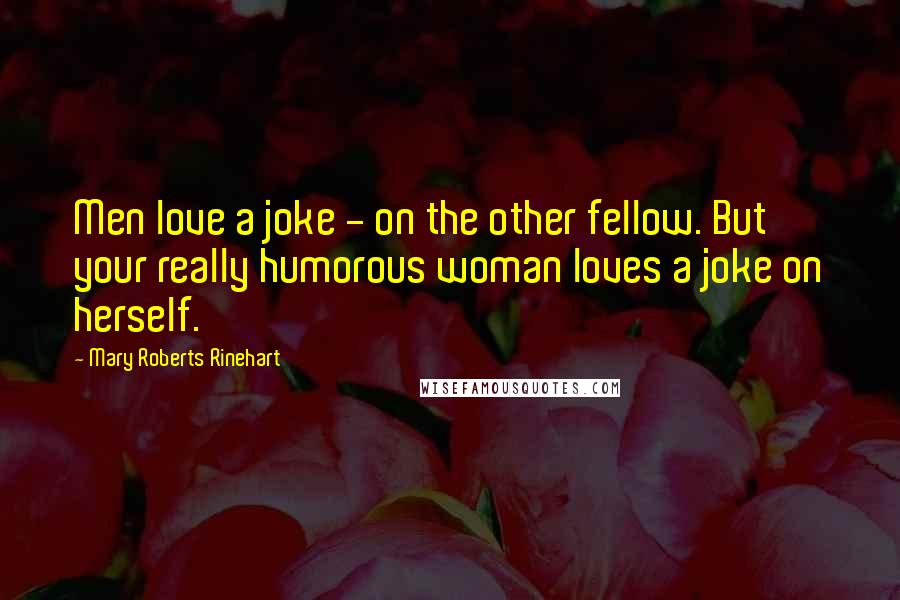 Men love a joke - on the other fellow. But your really humorous woman loves a joke on herself.

- Mary Roberts Rinehart

WISEFAMOUSQUOTES.COM